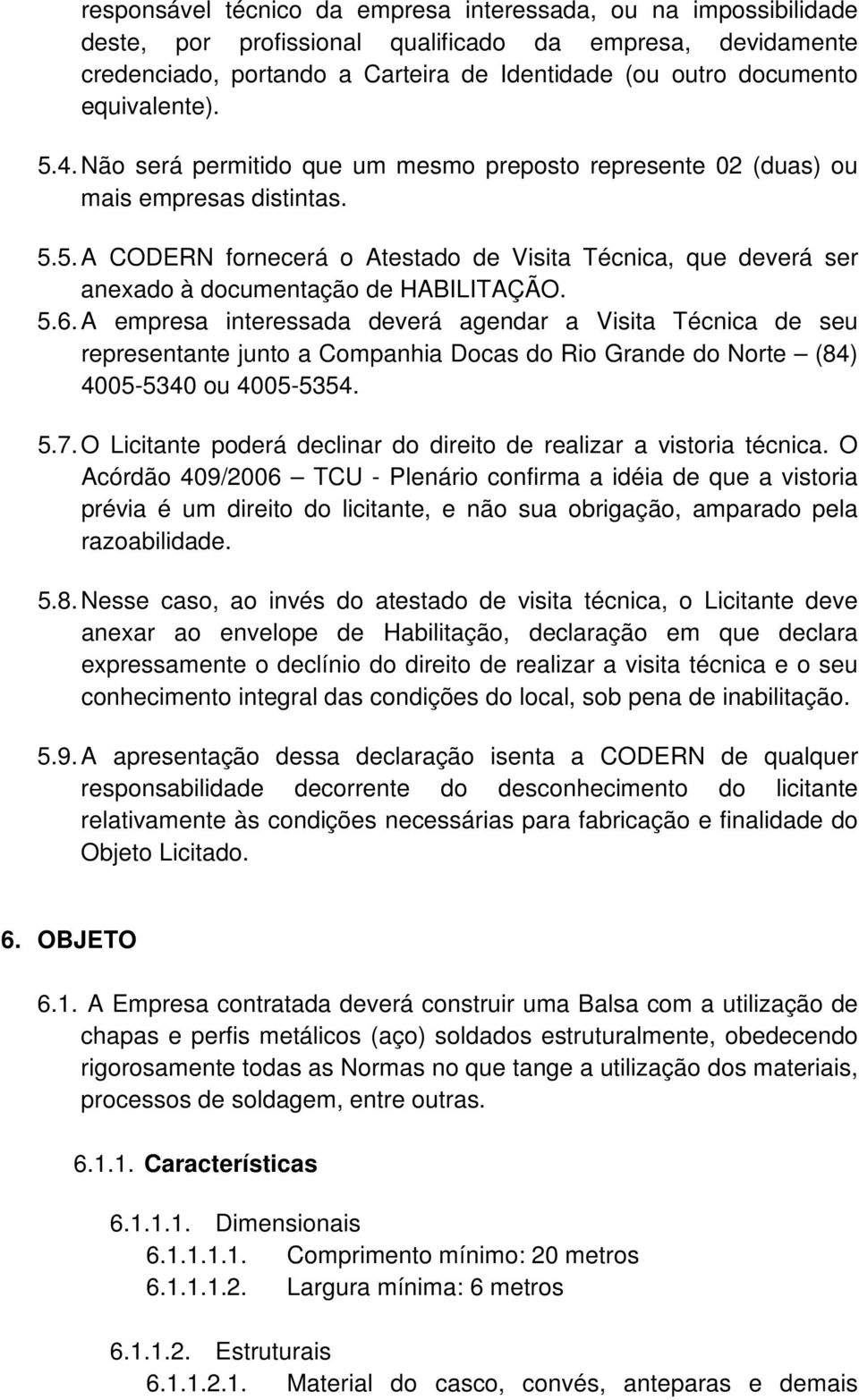 responsável técnico da empresa interessada, ou na impossibilidade deste, por profissional qualificado da empresa, devidamente credenciado, portando a Carteira de Identidade (ou outro documento equivalente).

5.4. Não será permitido que um mesmo preposto represente 02 (duas) ou mais empresas distintas.

5.5. A CODERN fornecerá o Atestado de Visita Técnica, que deverá ser anexado à documentação de HABILITAÇÃO.

5.6. A empresa interessada deverá agendar a Visita Técnica de seu representante junto a Companhia Docas do Rio Grande do Norte – (84) 4005-5340 ou 4005-5354.

5.7. O Licitante poderá declinar do direito de realizar a vistoria técnica. O Acórdão 409/2006 – TCU - Plenário confirma a idéia de que a vistoria prévia é um direito do licitante, e não sua obrigação, amparado pela razoabilidade.

5.8. Nesse caso, ao invés do atestado de visita técnica, o Licitante deve anexar ao envelope de Habilitação, declaração em que declara expressamente o declínio do direito de realizar a visita técnica e o seu conhecimento integral das condições do local, sob pena de inabilitação.

5.9. A apresentação dessa declaração isenta a CODERN de qualquer responsabilidade decorrente do desconhecimento do licitante relativamente às condições necessárias para fabricação e finalidade do Objeto Licitado.

6. OBJETO

6.1. A Empresa contratada deverá construir uma Balsa com a utilização de chapas e perfis metálicos (aço) soldados estruturalmente, obedecendo rigorosamente todas as Normas no que tange a utilização dos materiais, processos de soldagem, entre outras.

6.1.1. Características

6.1.1.1. Dimensionais
6.1.1.1.1. Comprimento mínimo: 20 metros
6.1.1.1.2. Largura mínima: 6 metros

6.1.1.2. Estruturais
6.1.1.2.1. Material do casco, convés, anteparas e demais